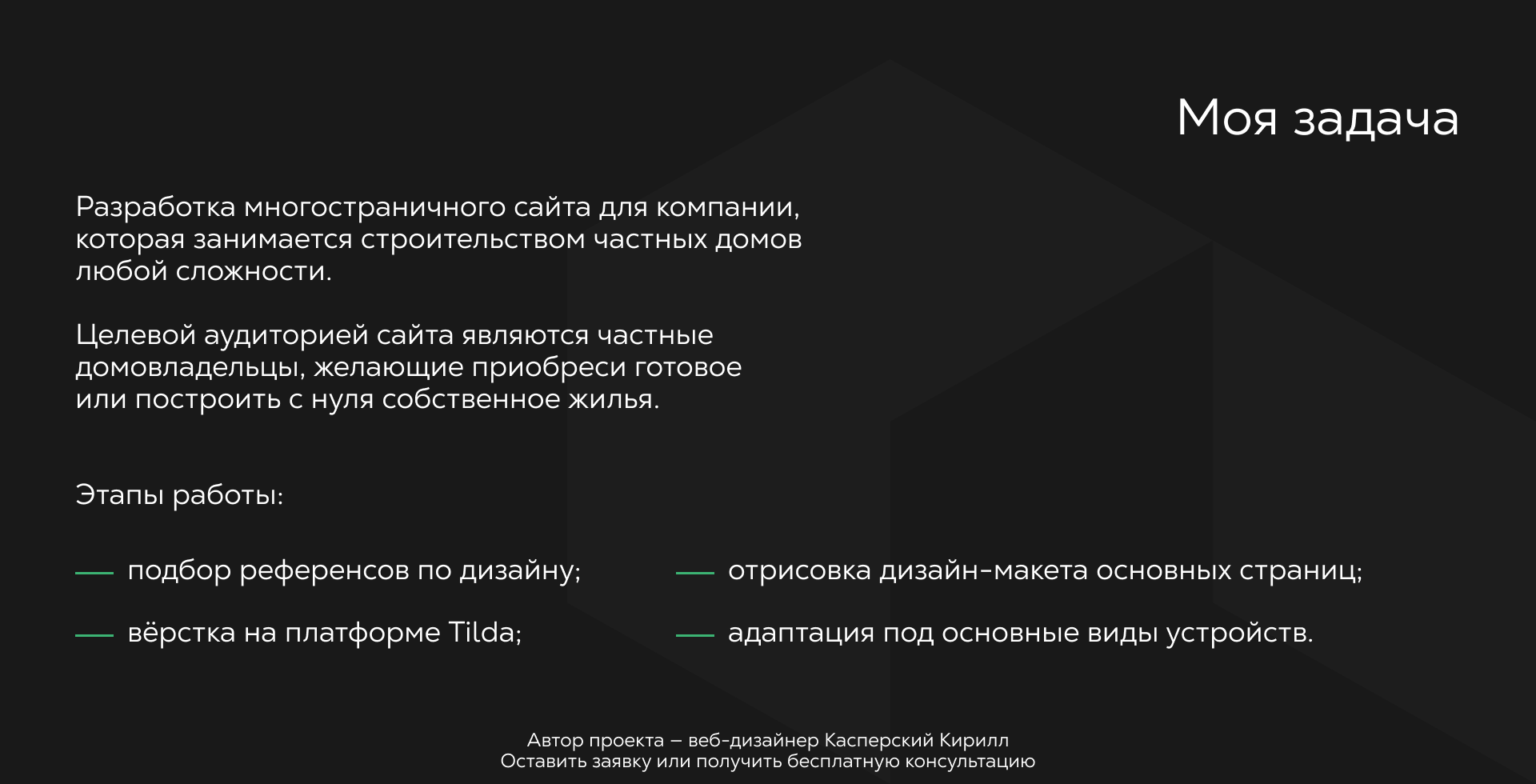 Моя задача

Разработка многостраничного сайта для компании, которая занимается строительством частных домов любой сложности.

Целевой аудиторией сайта являются частные домовладельцы, желающие приобреси готовое или построить с нуля собственное жилья.

Этапы работы:

— подбор референсов по дизайну;

— вёрстка на платформе Tilda;

— отрисовка дизайн-макета основных страниц;

— адаптация под основные виды устройств.

Автор проекта – веб-дизайнер Касперский Кирилл
Оставить заявку или получить бесплатную консультацию